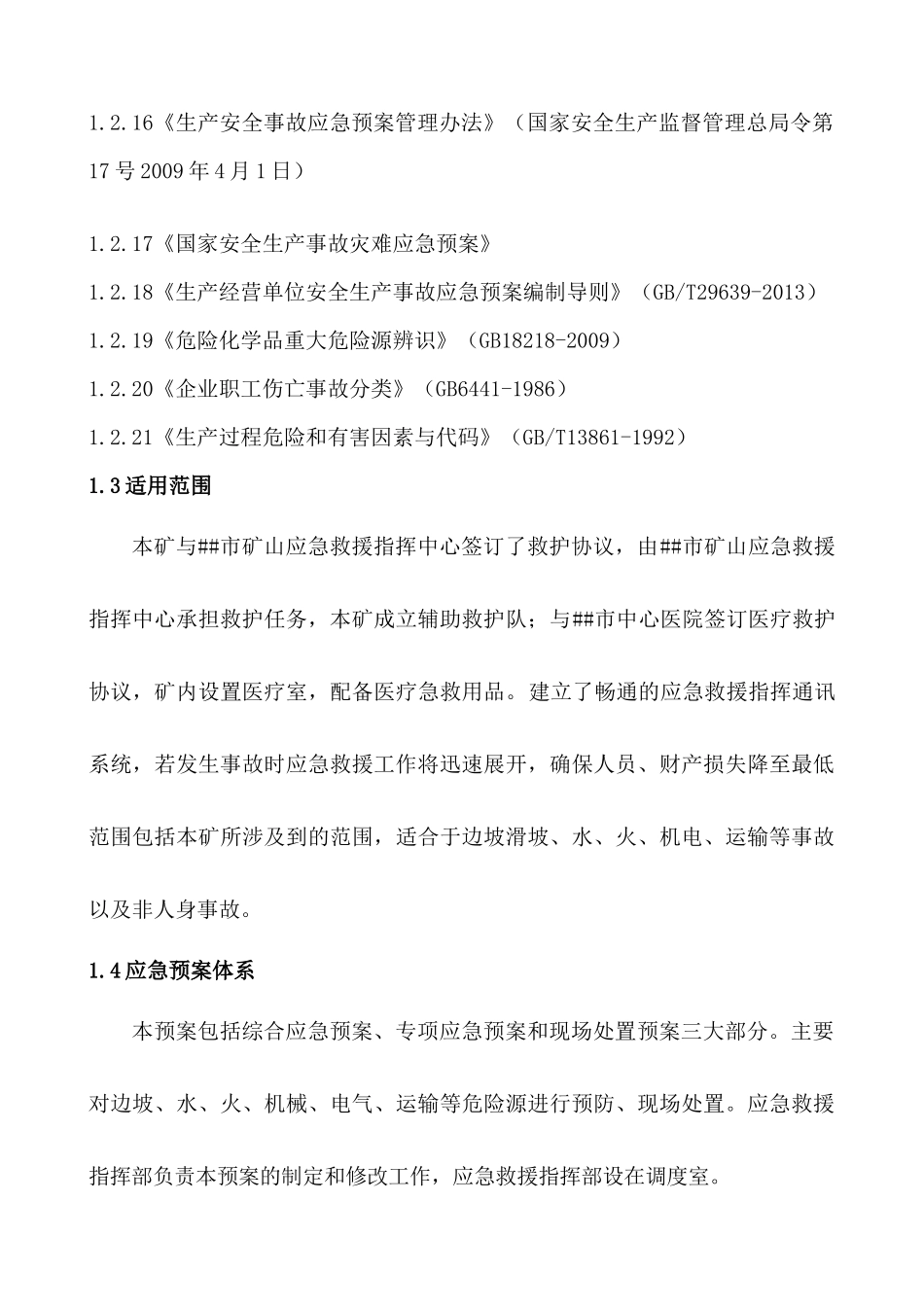 1.2.16《生产安全事故应急预案管理办法》（国家安全生产监督管理总局令第17号2009年4月1日）

1.2.17《国家安全生产事故灾难应急预案》

1.2.18《生产经营单位安全生产事故应急预案编制导则》（GB/T29639-2013）

1.2.19《危险化学品重大危险源辨识》（GB18218-2009）

1.2.20《企业职工伤亡事故分类》（GB6441-1986）

1.2.21《生产过程危险和有害因素与代码》（GB/T13861-1992）

1.3适用范围

本矿与##市矿山应急救援指挥中心签订了救护协议，由##市矿山应急救援指挥中心承担救护任务，本矿成立辅助救护队；与##市中心医院签订医疗救护协议，矿内设置医疗室，配备医疗急救用品。建立了畅通的应急救援指挥通讯系统，若发生事故时应急救援工作将迅速展开，确保人员、财产损失降至最低范围包括本矿所涉及到的范围，适合于边坡滑坡、水、火、机电、运输等事故以及非人身事故。

1.4应急预案体系

本预案包括综合应急预案、专项应急预案和现场处置预案三大部分。主要对边坡、水、火、机械、电气、运输等危险源进行预防、现场处置。应急救援指挥部负责本预案的制定和修改工作，应急救援指挥部设在调度室。